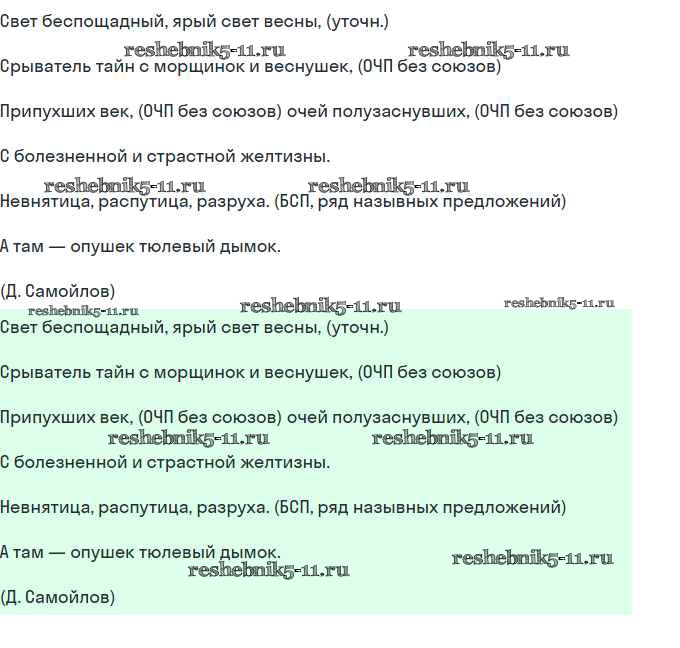 Свет беспощадный, ярый свет весны, (уточн.)

reshebnik5-11.ru reshebnik5-11.ru

Срыватель тайн с морщинок и веснушек, (ОЧП без союзов)

Припухших век, (ОЧП без союзов) очей полузаснувших, (ОЧП без союзов)

С болезненной и страстной желтизны.

reshebnik5-11.ru reshebnik5-11.ru

Невнятица, распутица, разруха. (БСП, ряд назывных предложений)

А там — опушек тюлевый дымок.

(Д. Самойлов)

reshebnik5-11.ru reshebnik5-11.ru reshebnik5-11.ru

Свет беспощадный, ярый свет весны, (уточн.)

Срыватель тайн с морщинок и веснушек, (ОЧП без союзов)

Припухших век, (ОЧП без союзов) очей полузаснувших, (ОЧП без союзов)

reshebnik5-11.ru reshebnik5-11.ru

С болезненной и страстной желтизны.

Невнятица, распутица, разруха. (БСП, ряд назывных предложений)

А там — опушек тюлевый дымок.

reshebnik5-11.ru reshebnik5-11.ru

(Д. Самойлов)